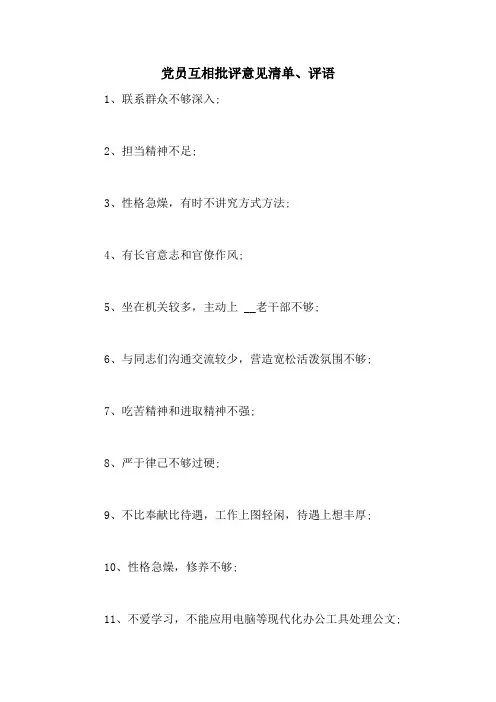 党员互相批评意见清单、评语

1、联系群众不够深入;

2、担当精神不足;

3、性格急燥，有时不讲究方式方法;

4、有长官意志和官僚作风;

5、坐在机关较多，主动上 __老干部不够;

6、与同志们沟通交流较少，营造宽松活泼氛围不够;

7、吃苦精神和进取精神不强;

8、严于律己不够过硬;

9、不比奉献比待遇，工作上图轻闲，待遇上想丰厚;

10、性格急燥，修养不够;

11、不爱学习，不能应用电脑等现代化办公工具处理公文;